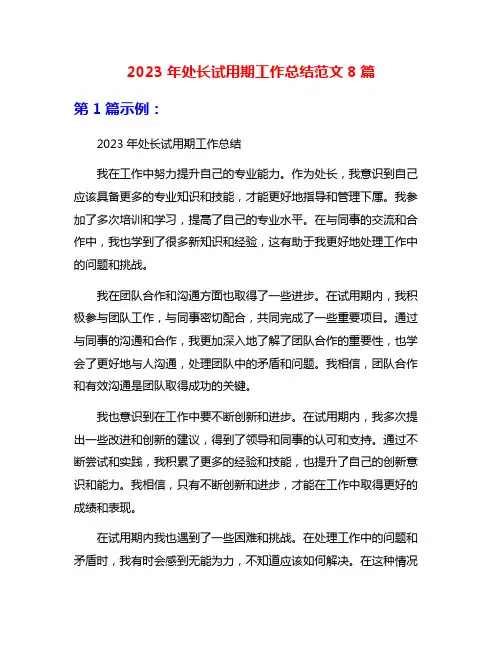 2023 年处长试用期工作总结范文 8 篇

第 1 篇示例：

2023 年处长试用期工作总结

我在工作中努力提升自己的专业能力。作为处长，我意识到自己应该具备更多的专业知识和技能，才能更好地指导和管理下属。我参加了多次培训和学习，提高了自己的专业水平。在与同事的交流和合作中，我也学到了很多新知识和经验，这有助于我更好地处理工作中的问题和挑战。

我在团队合作和沟通方面也取得了一些进步。在试用期内，我积极参与团队工作，与同事密切配合，共同完成了一些重要项目。通过与同事的沟通和合作，我更加深入地了解了团队合作的重要性，也学会了更好地与人沟通，处理团队中的矛盾和问题。我相信，团队合作和有效沟通是团队取得成功的关键。

我也意识到在工作中要不断创新和进步。在试用期内，我多次提出一些改进和创新的建议，得到了领导和同事的认可和支持。通过不断尝试和实践，我积累了更多的经验和技能，也提升了自己的创新意识和能力。我相信，只有不断创新和进步，才能在工作中取得更好的成绩和表现。

在试用期内我也遇到了一些困难和挑战。在处理工作中的问题和矛盾时，我有时会感到无能为力，不知道应该如何解决。在这种情况